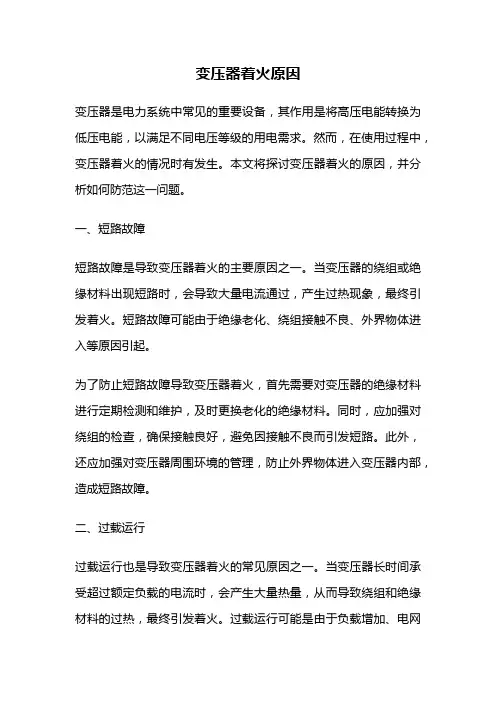 变压器着火原因

变压器是电力系统中常见的重要设备，其作用是将高压电能转换为低压电能，以满足不同电压等级的用电需求。然而，在使用过程中，变压器着火的情况时有发生。本文将探讨变压器着火的原因，并分析如何防范这一问题。

一、短路故障

短路故障是导致变压器着火的主要原因之一。当变压器的绕组或绝缘材料出现短路时，会导致大量电流通过，产生过热现象，最终引发着火。短路故障可能由于绝缘老化、绕组接触不良、外界物体进入等原因引起。

为了防止短路故障导致变压器着火，首先需要对变压器的绝缘材料进行定期检测和维护，及时更换老化的绝缘材料。同时，应加强对绕组的检查，确保接触良好，避免因接触不良而引发短路。此外，还应加强对变压器周围环境的管理，防止外界物体进入变压器内部，造成短路故障。

二、过载运行

过载运行也是导致变压器着火的常见原因之一。当变压器长时间承受超过额定负载的电流时，会产生大量热量，从而导致绕组和绝缘材料的过热，最终引发着火。过载运行可能是由于负载增加、电网